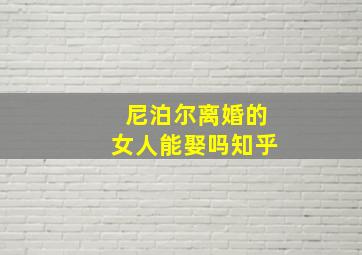 尼泊尔离婚的
女人能娶吗知乎